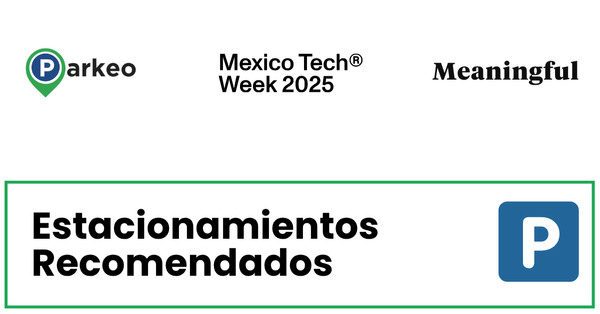 Parkeo

Mexico Tech®
Week 2025

Meaningful

Estacionamientos
Recomendados

P